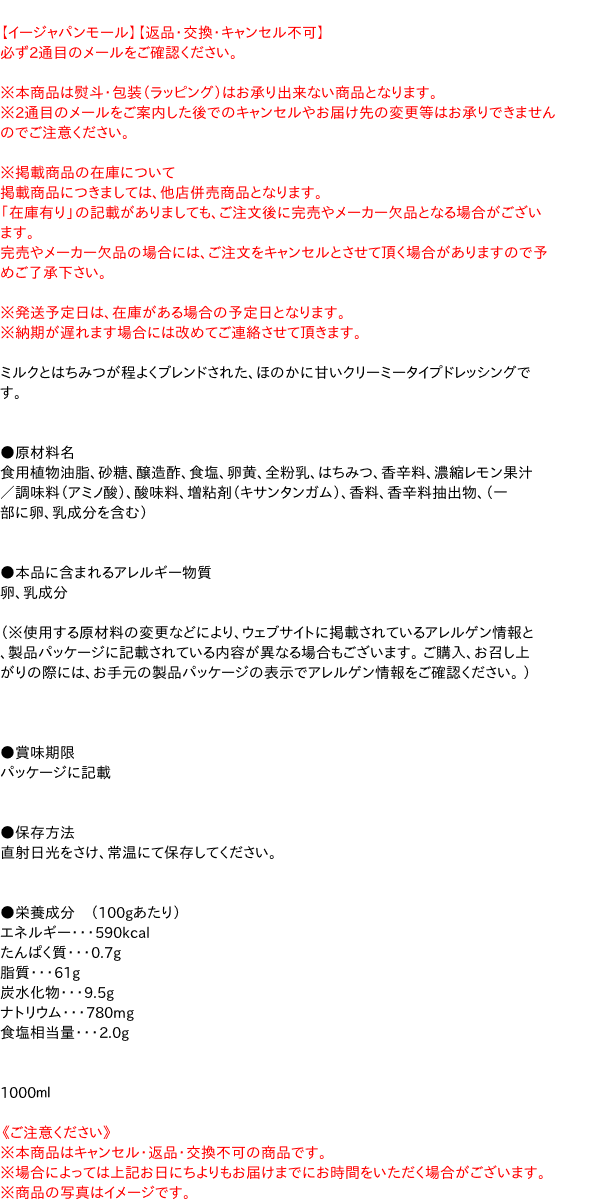 【イージャパンモール】【返品・交換・キャンセル不可】
必ず2通目のメールをご確認ください。

※本商品は熨斗・包装（ラッピング）はお承り出来ない商品となります。
※2通目のメールをご案内した後でのキャンセルやお届け先の変更等はお承りできませんのでご注意ください。

※掲載商品の在庫について
掲載商品につきましては、他店併売商品となります。
「在庫有り」の記載がありましても、ご注文後に完売やメーカー欠品となる場合がございます。
完売やメーカー欠品の場合には、ご注文をキャンセルとさせて頂く場合がありますので予めご了承下さい。

※発送予定日は、在庫がある場合の予定日となります。
※納期が遅れます場合には改めてご連絡させて頂きます。

ミルクとはちみつが程よくブレンドされた、ほのかに甘いクリーミータイプドレッシングです。

●原材料名
食用植物油脂、砂糖、醸造酢、食塩、卵黄、全粉乳、はちみつ、香辛料、濃縮レモン果汁／調味料（アミノ酸）、酸味料、増粘剤（キサンタンガム）、香料、香辛料抽出物、（一部に卵、乳成分を含む）

●本品に含まれるアレルギー物質
卵、乳成分

（※使用する原材料の変更などにより、ウェブサイトに掲載されているアレルゲン情報と、製品パッケージに記載されている内容が異なる場合もございます。ご購入、お召し上がりの際には、お手元の製品パッケージの表示でアレルゲン情報をご確認ください。）

●賞味期限
パッケージに記載

●保存方法
直射日光をさけ、常温にて保存してください。

●栄養成分　（100gあたり）
エネルギー・・・590kcal
たんぱく質・・・0.7g
脂質・・・61g
炭水化物・・・9.5g
ナトリウム・・・780mg
食塩相当量・・・2.0g

1000ml

《ご注意ください》
※本商品はキャンセル・返品・交換不可の商品です。
※場合によっては上記お日にちよりもお届けまでにお時間をいただく場合がございます。
※商品の写真はイメージです。